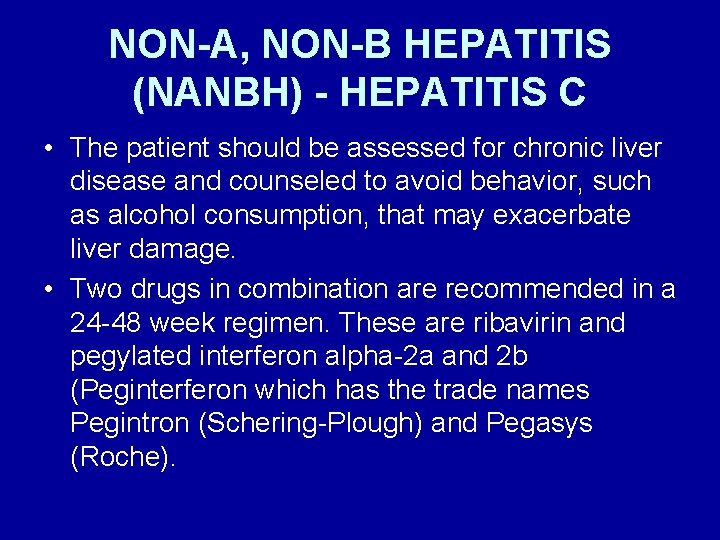 NON-A, NON-B HEPATITIS (NANBH) - HEPATITIS C

• The patient should be assessed for chronic liver disease and counseled to avoid behavior, such as alcohol consumption, that may exacerbate liver damage.

• Two drugs in combination are recommended in a 24-48 week regimen. These are ribavirin and pegylated interferon alpha-2a and 2b (Peginterferon which has the trade names Pegintron (Schering-Plough) and Pegasys (Roche).